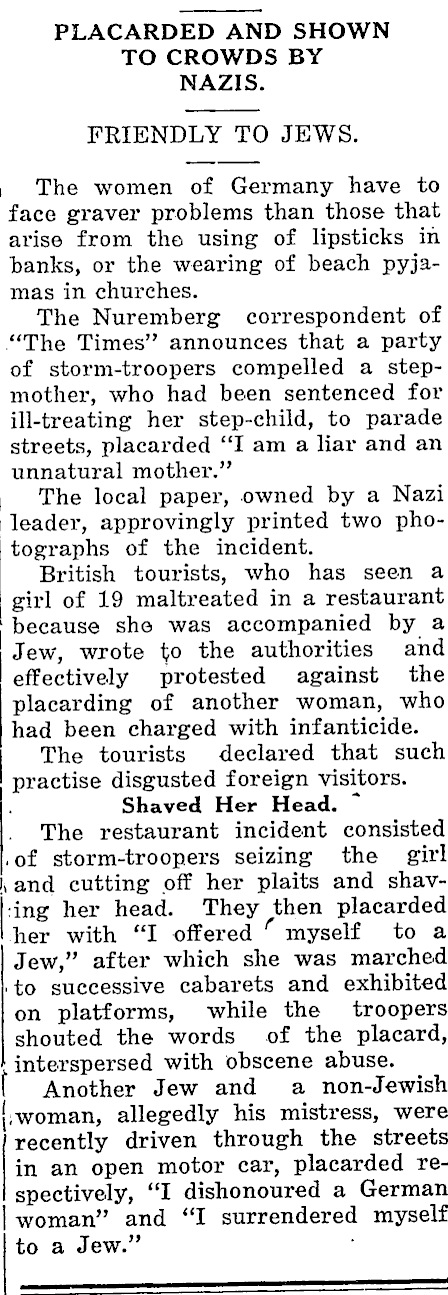 PLACARDED AND SHOWN TO CROWDS BY NAZIS.

FRIENDLY TO JEWS.

The women of Germany have to face graver problems than those that arise from the using of lipsticks in banks, or the wearing of beach pyjamas in churches.

The Nuremberg correspondent of "The Times" announces that a party of storm-troopers compelled a stepmother, who had been sentenced for ill-treating her step-child, to parade streets, placarded "I am a liar and an unnatural mother."

The local paper, owned by a Nazi leader, approvingly printed two photographs of the incident.

British tourists, who has seen a girl of 19 maltreated in a restaurant because she was accompanied by a Jew, wrote to the authorities and effectively protested against the placarding of another woman, who had been charged with infanticide.

The tourists declared that such practise disgusted foreign visitors.

Shaved Her Head.

The restaurant incident consisted of storm-troopers seizing the girl and cutting off her plaits and shaving her head. They then placarded her with "I offered myself to a Jew," after which she was marched to successive cabarets and exhibited on platforms, while the troopers shouted the words of the placard, interspersed with obscene abuse.

Another Jew and a non-Jewish woman, allegedly his mistress, were recently driven through the streets in an open motor car, placarded respectively, "I dishonoured a German woman" and "I surrendered myself to a Jew."